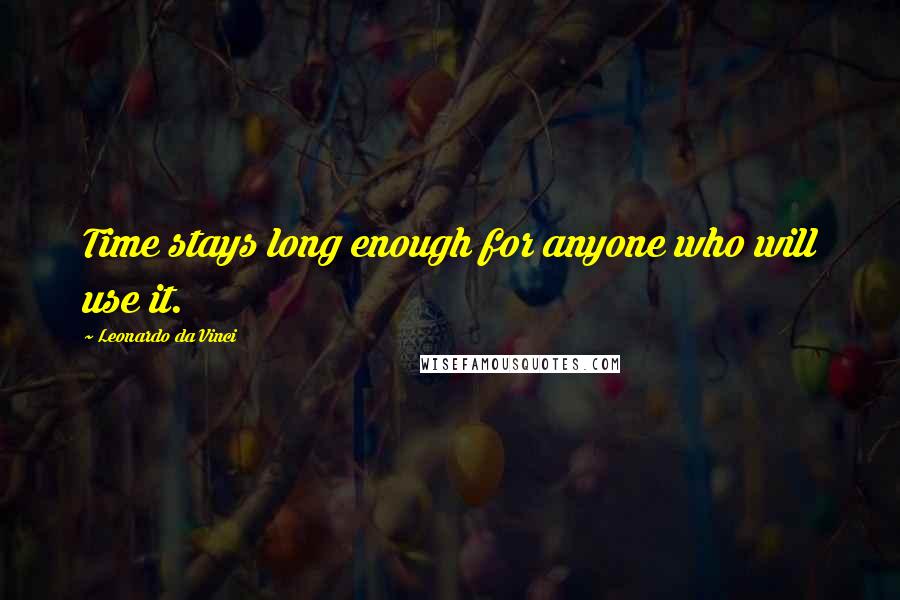 Time stays long enough for anyone who will use it.

~ Leonardo da Vinci

WISEFAMOUSQUOTES.COM